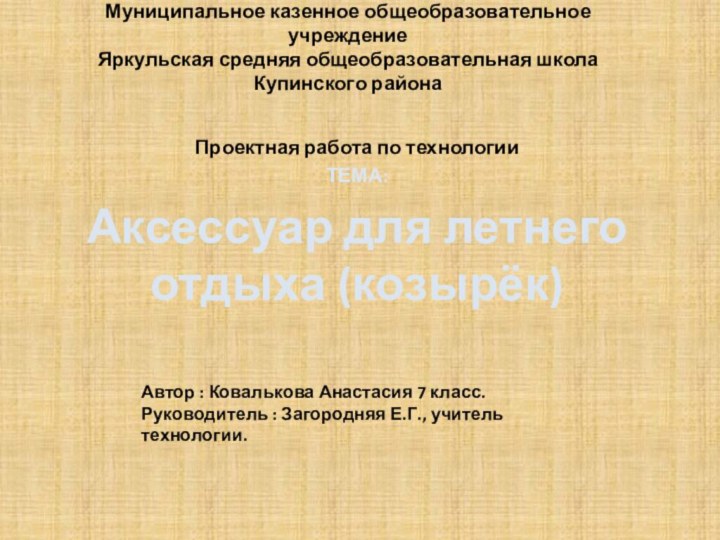 Муниципальное казенное общеобразовательное учреждение
Яркульская средняя общеобразовательная школа
Купинского района

Проектная работа по технологии
ТЕМА:

Аксессуар для летнего отдыха (козырёк)

Автор : Ковалькова Анастасия 7 класс.
Руководитель : Загородняя Е.Г., учитель технологии.